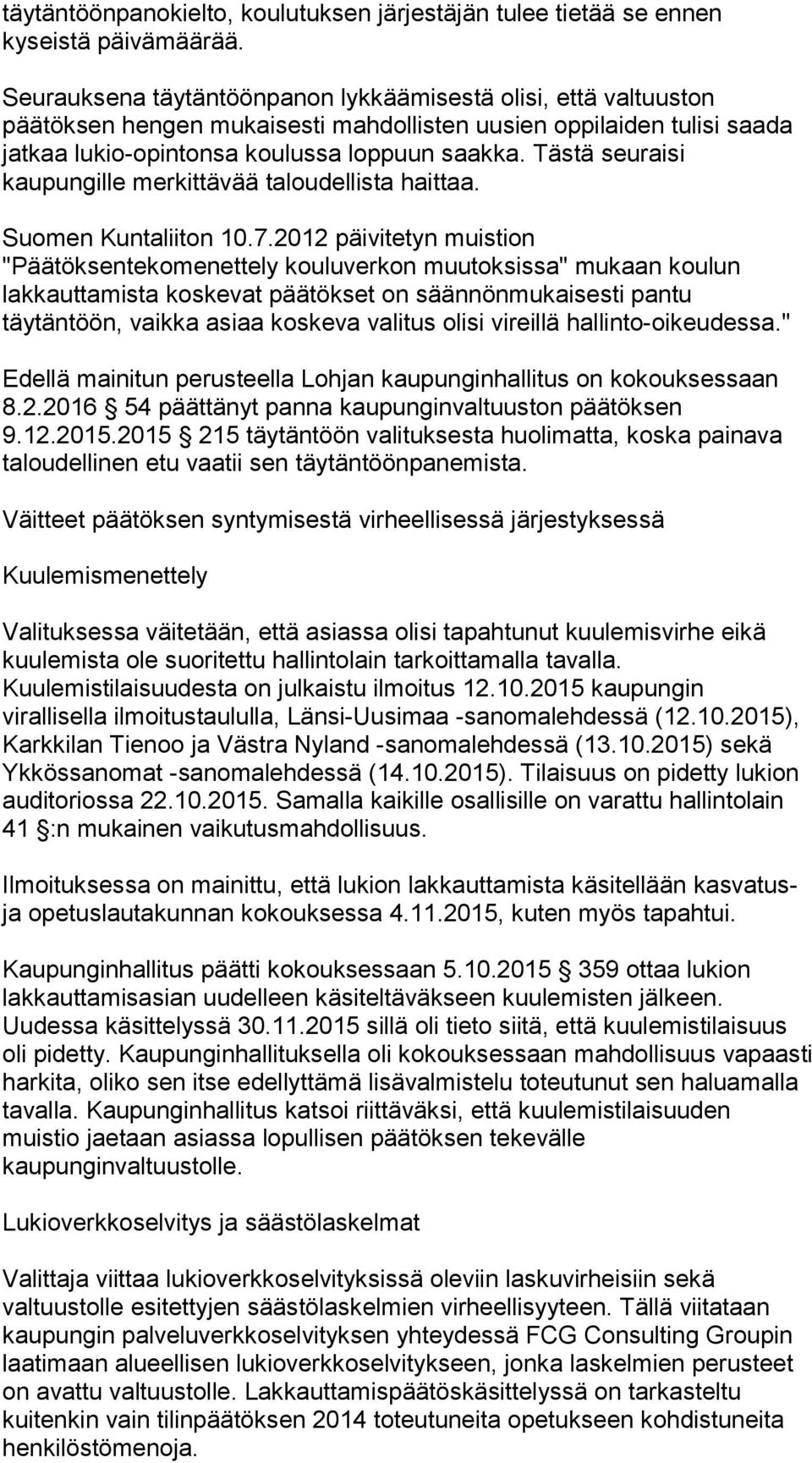 täytäntöönpanokielto, koulutuksen järjestäjän tulee tietää se ennen kyseistä päivämäärää.

Seurauksena täytäntöönpanon lykkäämisestä olisi, että valtuuston päätöksen hengen mukaisesti mahdollisten uusien oppilaiden tulisi saada jatkaa lukio-opintonsa koulussa loppuun saakka. Tästä seuraisi kaupungille merkittävää taloudellista haittaa.

Suomen Kuntaliiton 10.7.2012 päivitetyn muistion "Päätöksentekomenettely kouluverkon muutoksissa" mukaan koulun lakkauttamista koskevat päätökset on säännönmukaisesti pantu täytäntöön, vaikka asiaa koskeva valitus olisi vireillä hallinto-oikeudessa."

Edellä mainitun perusteella Lohjan kaupunginhallitus on kokouksessaan 8.2.2016 § 54 päättänyt panna kaupunginvaltuuston päätöksen 9.12.2015.2015 § 215 täytäntöön valituksesta huolimatta, koska painava taloudellinen etu vaatii sen täytäntöönpanemista.

Väitteet päätöksen syntymisestä virheellisessä järjestyksessä

Kuulemismenettely

Valituksessa väitetään, että asiassa olisi tapahtunut kuulemisvirhe eikä kuulemista ole suoritettu hallintolain tarkoittamalla tavalla. Kuulemistilaisuudesta on julkaistu ilmoitus 12.10.2015 kaupungin virallisella ilmoitustaululla, Länsi-Uusimaa -sanomalehdessä (12.10.2015), Karkkilan Tienoo ja Västra Nyland -sanomalehdessä (13.10.2015) sekä Ykkössanomat -sanomalehdessä (14.10.2015). Tilaisuus on pidetty lukion auditoriossa 22.10.2015. Samalla kaikille osallisille on varattu hallintolain 41 §:n mukainen vaikutusmahdollisuus.

Ilmoituksessa on mainittu, että lukion lakkauttamista käsitellään kasvatus- ja opetuslautakunnan kokouksessa 4.11.2015, kuten myös tapahtui.

Kaupunginhallitus päätti kokouksessaan 5.10.2015 § 359 ottaa lukion lakkauttamisasian uudelleen käsiteltäväkseen kuulemisten jälkeen. Uudessa käsittelyssä 30.11.2015 sillä oli tieto siitä, että kuulemistilaisuus oli pidetty. Kaupunginhallituksella oli kokouksessaan mahdollisuus vapaasti harkita, oliko sen itse edellyttämä lisävalmistelu toteutunut sen haluamalla tavalla. Kaupunginhallitus katsoi riittäväksi, että kuulemistilaisuuden muistio jaetaan asiassa lopullisen päätöksen tekevälle kaupunginvaltuustolle.

Lukioverkkoselvitys ja säästölaskelmat

Valittaja viittaa lukioverkkoselvityksissä oleviin laskuvirheisiin sekä valtuustolle esitettyjen säästölaskelmien virheellisyyteen. Tällä viitataan kaupungin palveluverkkoselvityksen yhteydessä FCG Consulting Groupin laatimaan alueellisen lukioverkkoselvitykseen, jonka laskelmien perusteet on avattu valtuustolle. Lakkauttamispäätöskäsittelyssä on tarkasteltu kuitenkin vain tilinpäätöksen 2014 toteutuneita opetukseen kohdistuneita henkilöstömenoja.